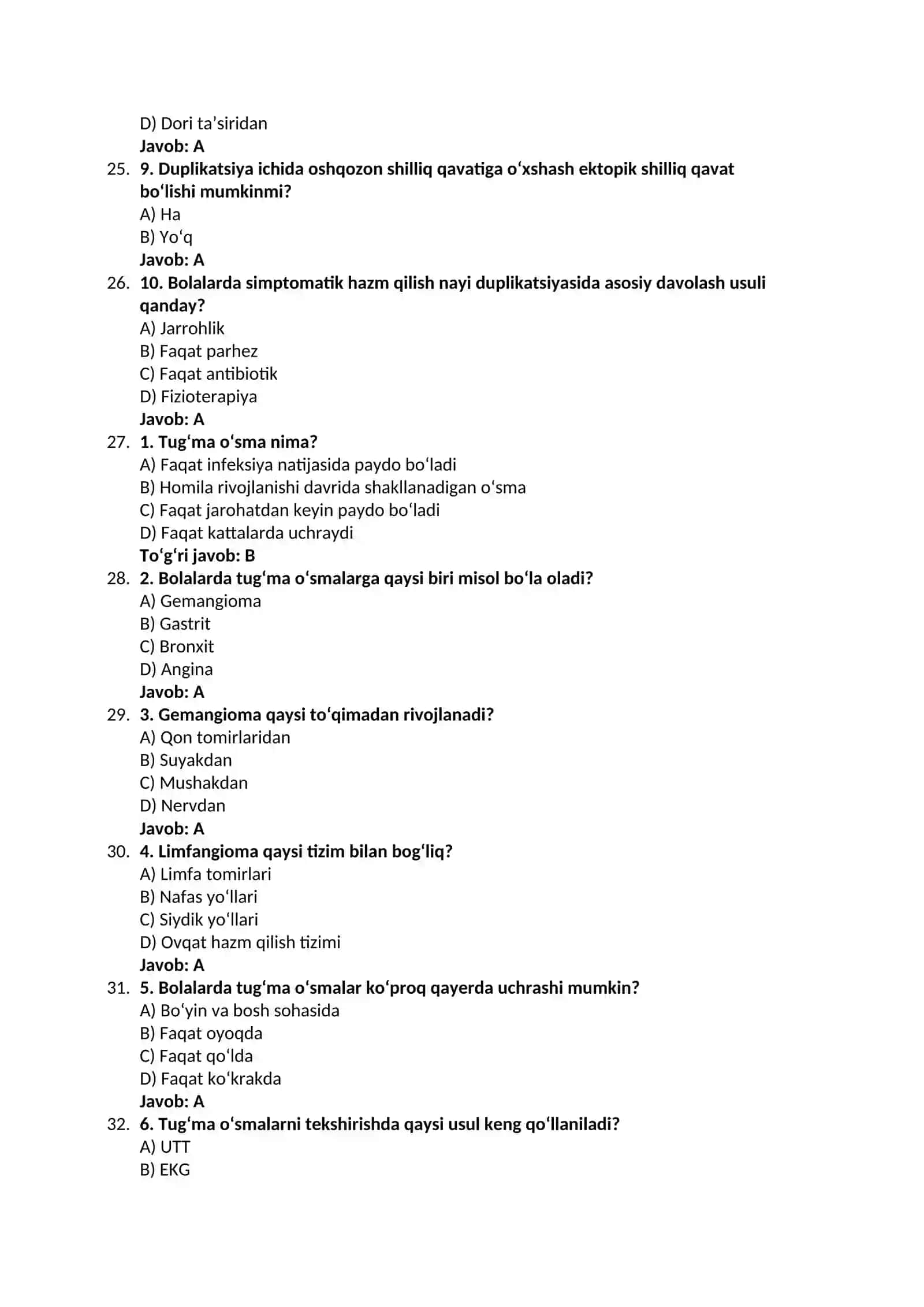 D) Dori ta'siridan
Javob: A

25. 9. Duplikatsiya ichida oshqozon shilliq qavatiga o'xshash ektopik shilliq qavat bo'lishi mumkinmi?
A) Ha
B) Yo'q
Javob: A

26. 10. Bolalarda simptomatik hazm qilish nayi duplikatsiyasida asosiy davolash usuli qanday?
A) Jarrohlik
B) Faqat parhez
C) Faqat antibiotik
D) Fizioterapiya
Javob: A

27. 1. Tug'ma o'sma nima?
A) Faqat infeksiya natijasida paydo bo'ladi
B) Homila rivojlanishi davrida shakllanadigan o'sma
C) Faqat jarohatdan keyin paydo bo'ladi
D) Faqat kattalarda uchraydi
To'g'ri javob: B

28. 2. Bolalarda tug'ma o'smalarga qaysi biri misol bo'la oladi?
A) Gemangioma
B) Gastrit
C) Bronxit
D) Angina
Javob: A

29. 3. Gemangioma qaysi to'qimadan rivojlanadi?
A) Qon tomirlaridan
B) Suyakdan
C) Mushakdan
D) Nervdan
Javob: A

30. 4. Limfangioma qaysi tizim bilan bog'liq?
A) Limfa tomirlari
B) Nafas yo'llari
C) Siydik yo'llari
D) Ovqat hazm qilish tizimi
Javob: A

31. 5. Bolalarda tug'ma o'smalar ko'proq qayerda uchrashi mumkin?
A) Bo'yin va bosh sohasida
B) Faqat oyoqda
C) Faqat qo'lda
D) Faqat ko'krakda
Javob: A

32. 6. Tug'ma o'smalarni tekshirishda qaysi usul keng qo'llaniladi?
A) UTT
B) EKG